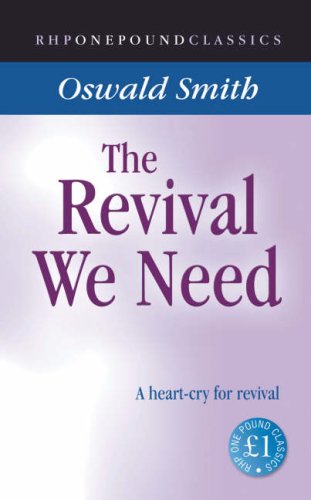 RHPONEPOUNDCLASSICS

Oswald Smith

The Revival We Need

A heart-cry for revival

RHP ONE POUND CLASSICS £1